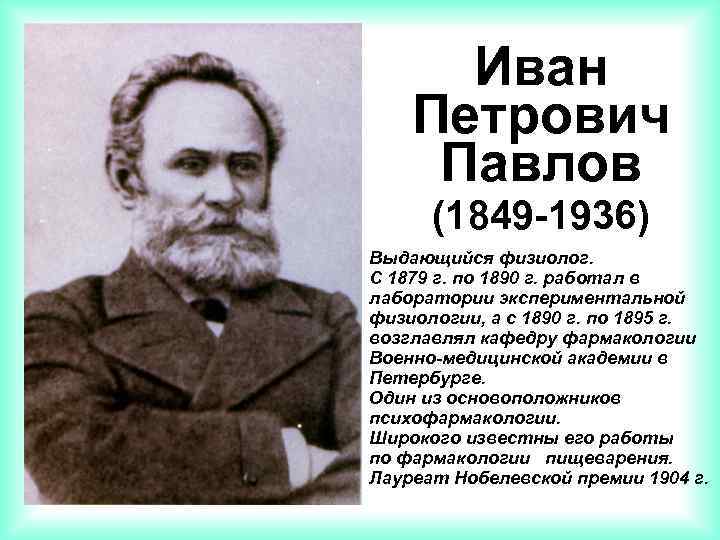 Иван Петрович Павлов
(1849-1936)

Выдающийся физиолог.
С 1879 г. по 1890 г. работал в лаборатории экспериментальной физиологии, а с 1890 г. по 1895 г. возглавлял кафедру фармакологии Военно-медицинской академии в Петербурге.
Один из основоположников психофармакологии.
Широкого известны его работы по фармакологии пищеварения.
Лауреат Нобелевской премии 1904 г.